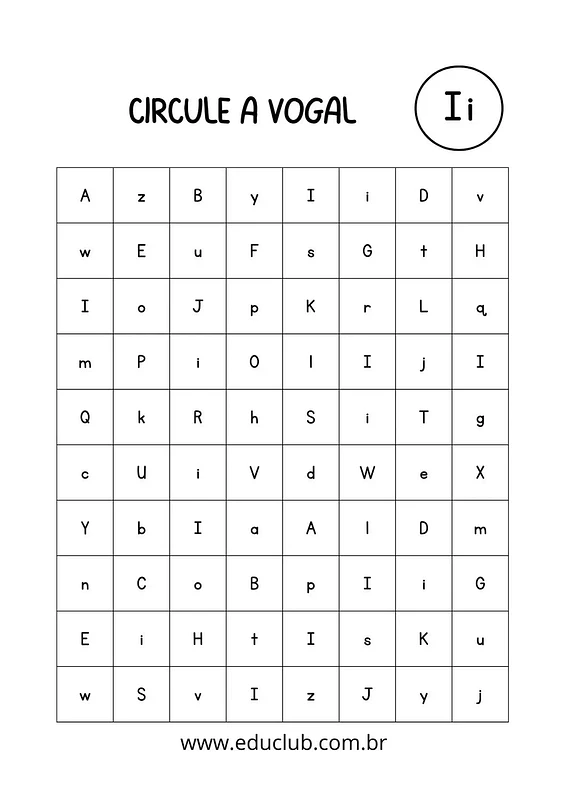 CIRCULE A VOGAL

Ii

| A | z | B | y | I | i | D | v |
|---|---|---|---|---|---|---|---|
| w | E | u | F | s | G | t | H |
| I | o | J | p | K | r | L | q |
| m | P | i | O | l | I | j | I |
| Q | k | R | h | S | i | T | g |
| c | U | i | V | d | W | e | X |
| Y | b | I | a | A | l | D | m |
| n | C | o | B | p | I | i | G |
| E | i | H | t | I | s | K | u |
| w | S | v | I | z | J | y | j |

www.educlub.com.br